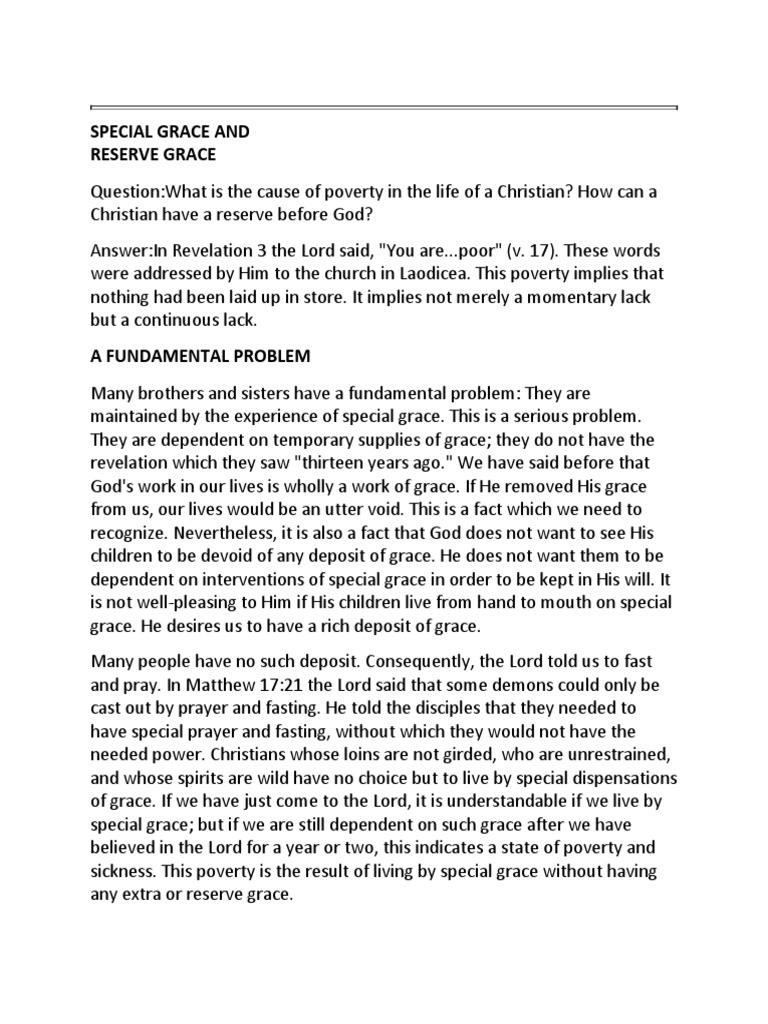 SPECIAL GRACE AND
RESERVE GRACE

Question:What is the cause of poverty in the life of a Christian? How can a Christian have a reserve before God?

Answer:In Revelation 3 the Lord said, "You are...poor" (v. 17). These words were addressed by Him to the church in Laodicea. This poverty implies that nothing had been laid up in store. It implies not merely a momentary lack but a continuous lack.

A FUNDAMENTAL PROBLEM

Many brothers and sisters have a fundamental problem: They are maintained by the experience of special grace. This is a serious problem. They are dependent on temporary supplies of grace; they do not have the revelation which they saw "thirteen years ago." We have said before that God's work in our lives is wholly a work of grace. If He removed His grace from us, our lives would be an utter void. This is a fact which we need to recognize. Nevertheless, it is also a fact that God does not want to see His children to be devoid of any deposit of grace. He does not want them to be dependent on interventions of special grace in order to be kept in His will. It is not well-pleasing to Him if His children live from hand to mouth on special grace. He desires us to have a rich deposit of grace.

Many people have no such deposit. Consequently, the Lord told us to fast and pray. In Matthew 17:21 the Lord said that some demons could only be cast out by prayer and fasting. He told the disciples that they needed to have special prayer and fasting, without which they would not have the needed power. Christians whose loins are not girded, who are unrestrained, and whose spirits are wild have no choice but to live by special dispensations of grace. If we have just come to the Lord, it is understandable if we live by special grace; but if we are still dependent on such grace after we have believed in the Lord for a year or two, this indicates a state of poverty and sickness. This poverty is the result of living by special grace without having any extra or reserve grace.